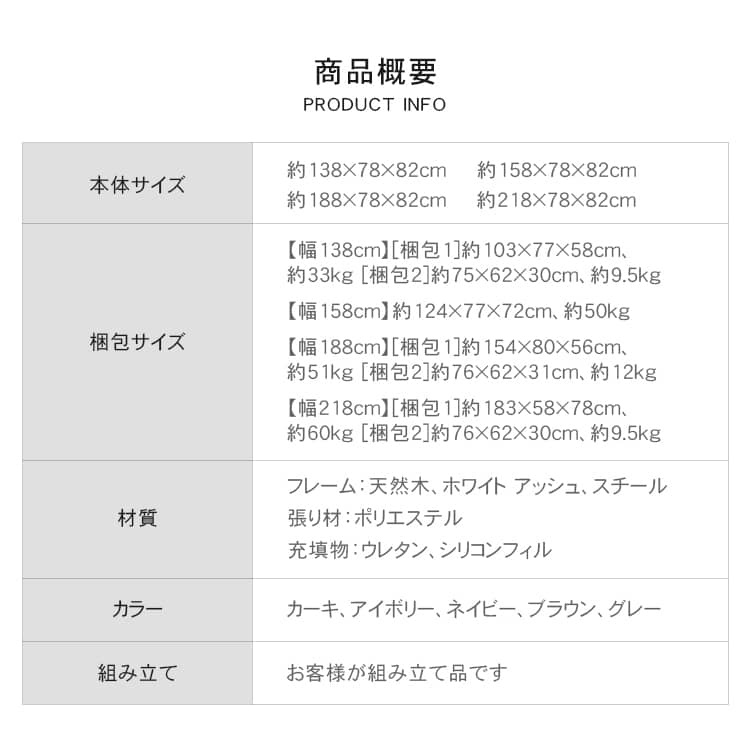 商品概要
PRODUCT INFO

| | |
|---|---|
| 本体サイズ | 約138×78×82cm　約158×78×82cm 約188×78×82cm　約218×78×82cm |
| 梱包サイズ | 【幅138cm】[梱包1]約103×77×58cm、約33kg [梱包2]約75×62×30cm、約9.5kg 【幅158cm】約124×77×72cm、約50kg 【幅188cm】[梱包1]約154×80×56cm、約51kg [梱包2]約76×62×31cm、約12kg 【幅218cm】[梱包1]約183×58×78cm、約60kg [梱包2]約76×62×30cm、約9.5kg |
| 材質 | フレーム：天然木、ホワイト アッシュ、スチール 張り材：ポリエステル 充填物：ウレタン、シリコンフィル |
| カラー | カーキ、アイボリー、ネイビー、ブラウン、グレー |
| 組み立て | お客様が組み立て品です |